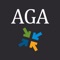 AGA